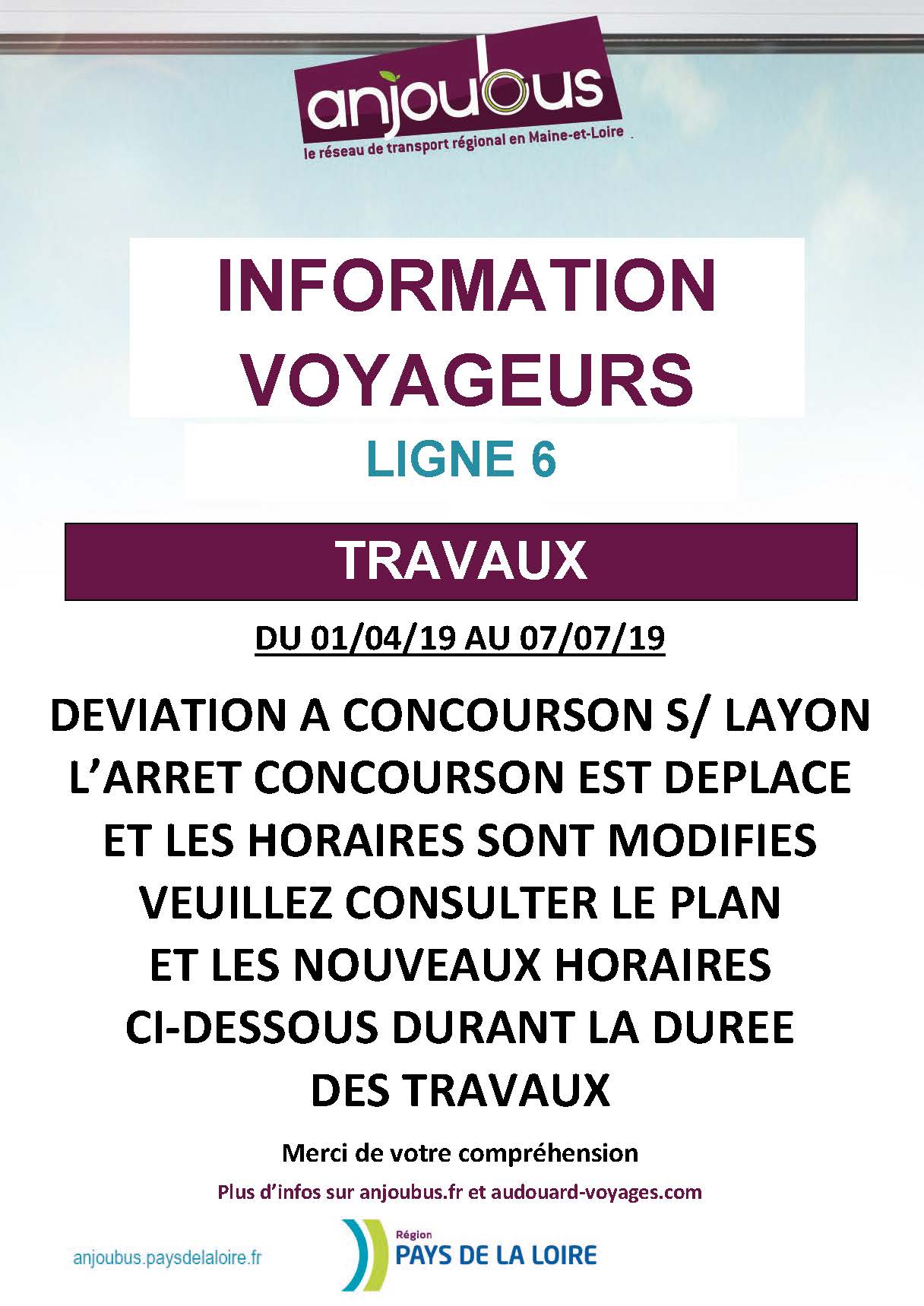 anjoubus
le réseau de transport régional en Maine-et-Loire

INFORMATION VOYAGEURS

LIGNE 6

TRAVAUX

DU 01/04/19 AU 07/07/19

DEVIATION A CONCOURSON S/ LAYON
L'ARRET CONCOURSON EST DEPLACE
ET LES HORAIRES SONT MODIFIES
VEUILLEZ CONSULTER LE PLAN
ET LES NOUVEAUX HORAIRES
CI-DESSOUS DURANT LA DUREE
DES TRAVAUX

Merci de votre compréhension

Plus d'infos sur anjoubus.fr et audouard-voyages.com

anjoubus.paysdelaloire.fr

Région
PAYS DE LA LOIRE